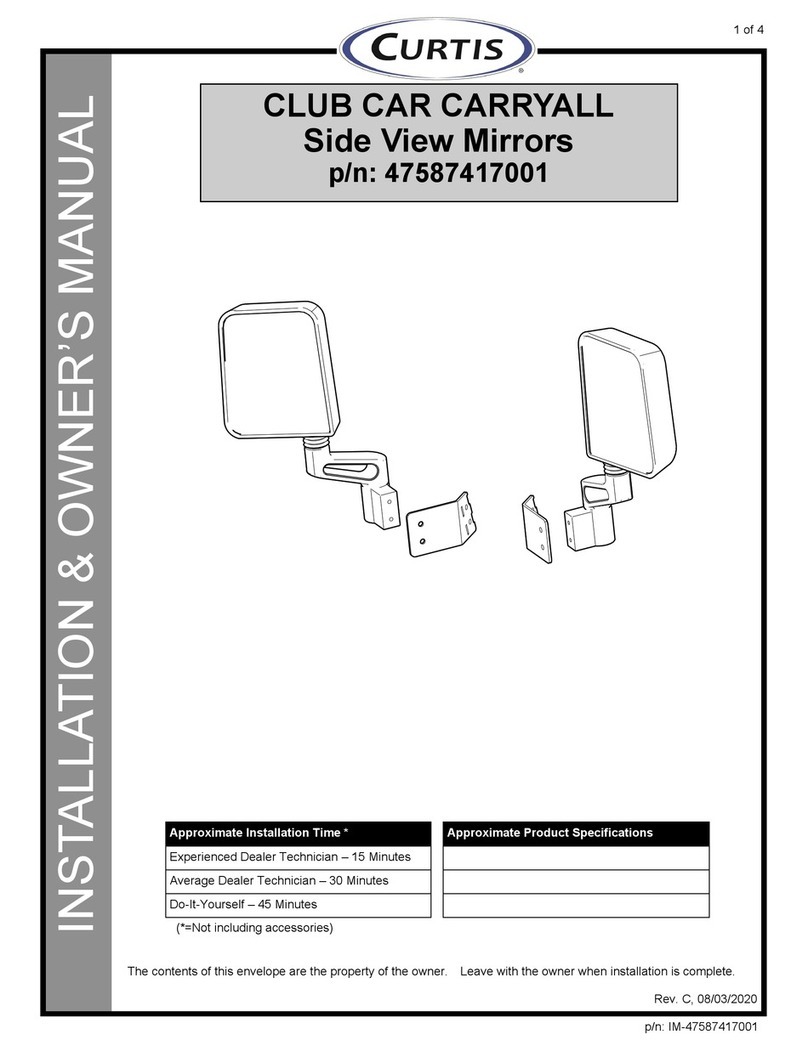 1 of 4

CURTIS

INSTALLATION & OWNER'S MANUAL

CLUB CAR CARRYALL
Side View Mirrors
p/n: 47587417001

| Approximate Installation Time * |
|---|
| Experienced Dealer Technician – 15 Minutes |
| Average Dealer Technician – 30 Minutes |
| Do-It-Yourself – 45 Minutes |

(*=Not including accessories)

| Approximate Product Specifications |
|---|
| |
| |
| |

The contents of this envelope are the property of the owner. Leave with the owner when installation is complete.

Rev. C, 08/03/2020

p/n: IM-47587417001